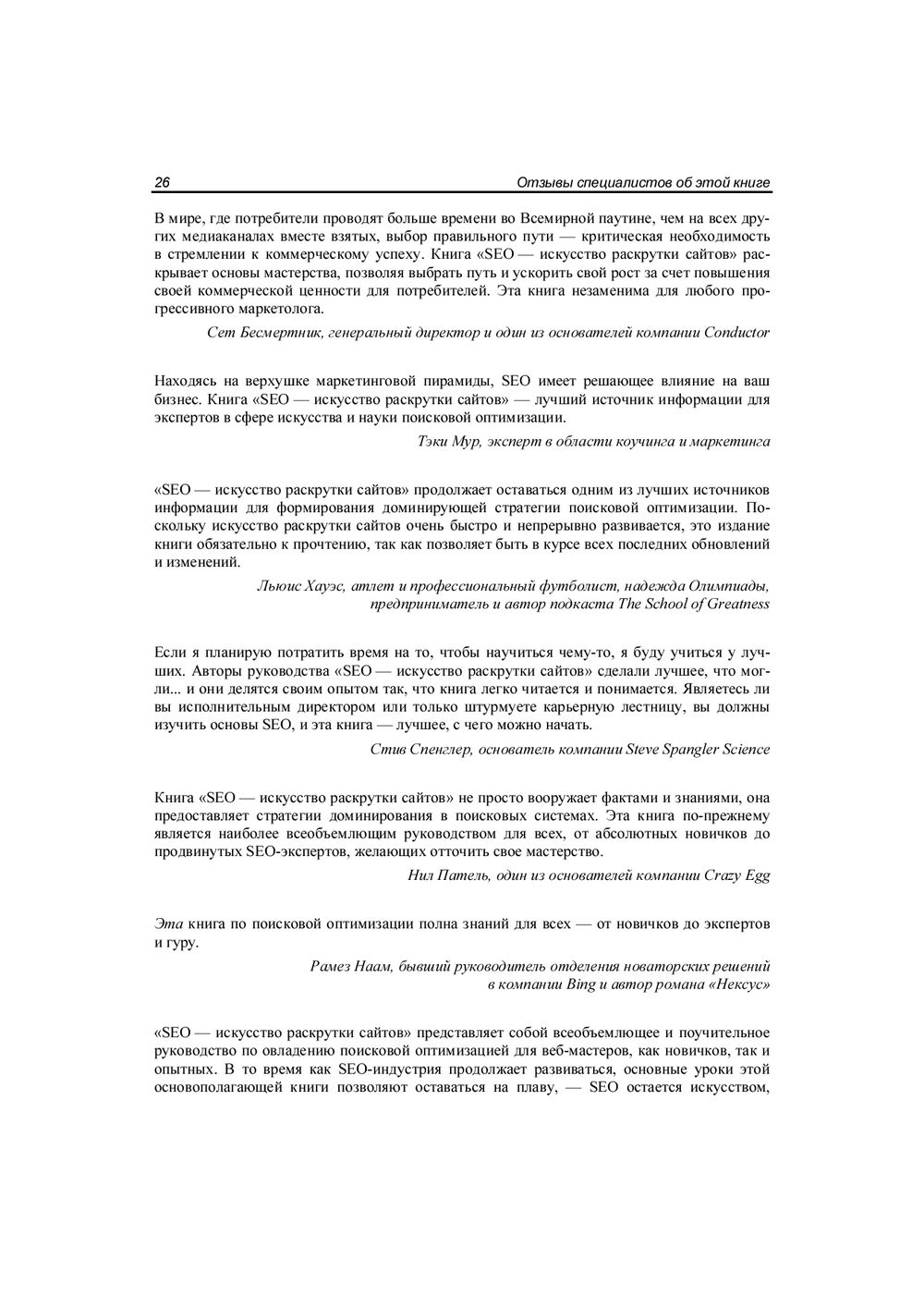 26 Отзывы специалистов об этой книге

В мире, где потребители проводят больше времени во Всемирной паутине, чем на всех других медиаканалах вместе взятых, выбор правильного пути — критическая необходимость в стремлении к коммерческому успеху. Книга «SEO — искусство раскрутки сайтов» раскрывает основы мастерства, позволяя выбрать путь и ускорить свой рост за счет повышения своей коммерческой ценности для потребителей. Эта книга незаменима для любого прогрессивного маркетолога.

Сет Бесмертник, генеральный директор и один из основателей компании Conductor

Находясь на верхушке маркетинговой пирамиды, SEO имеет решающее влияние на ваш бизнес. Книга «SEO — искусство раскрутки сайтов» — лучший источник информации для экспертов в сфере искусства и науки поисковой оптимизации.

Тэки Мур, эксперт в области коучинга и маркетинга

«SEO — искусство раскрутки сайтов» продолжает оставаться одним из лучших источников информации для формирования доминирующей стратегии поисковой оптимизации. Поскольку искусство раскрутки сайтов очень быстро и непрерывно развивается, это издание книги обязательно к прочтению, так как позволяет быть в курсе всех последних обновлений и изменений.

Льюис Хауэс, атлет и профессиональный футболист, надежда Олимпиады, предприниматель и автор подкаста The School of Greatness

Если я планирую потратить время на то, чтобы научиться чему-то, я буду учиться у лучших. Авторы руководства «SEO — искусство раскрутки сайтов» сделали лучшее, что могли... и они делятся своим опытом так, что книга легко читается и понимается. Являетесь ли вы исполнительным директором или только штурмуете карьерную лестницу, вы должны изучить основы SEO, и эта книга — лучшее, с чего можно начать.

Стив Спенглер, основатель компании Steve Spangler Science

Книга «SEO — искусство раскрутки сайтов» не просто вооружает фактами и знаниями, она предоставляет стратегии доминирования в поисковых системах. Эта книга по-прежнему является наиболее всеобъемлющим руководством для всех, от абсолютных новичков до продвинутых SEO-экспертов, желающих отточить свое мастерство.

Нил Патель, один из основателей компании Crazy Egg

Эта книга по поисковой оптимизации полна знаний для всех — от новичков до экспертов и гуру.

Рамез Наам, бывший руководитель отделения новаторских решений в компании Bing и автор романа «Нексус»

«SEO — искусство раскрутки сайтов» представляет собой всеобъемлющее и поучительное руководство по овладению поисковой оптимизацией для веб-мастеров, как новичков, так и опытных. В то время как SEO-индустрия продолжает развиваться, основные уроки этой основополагающей книги позволяют оставаться на плаву, — SEO остается искусством,